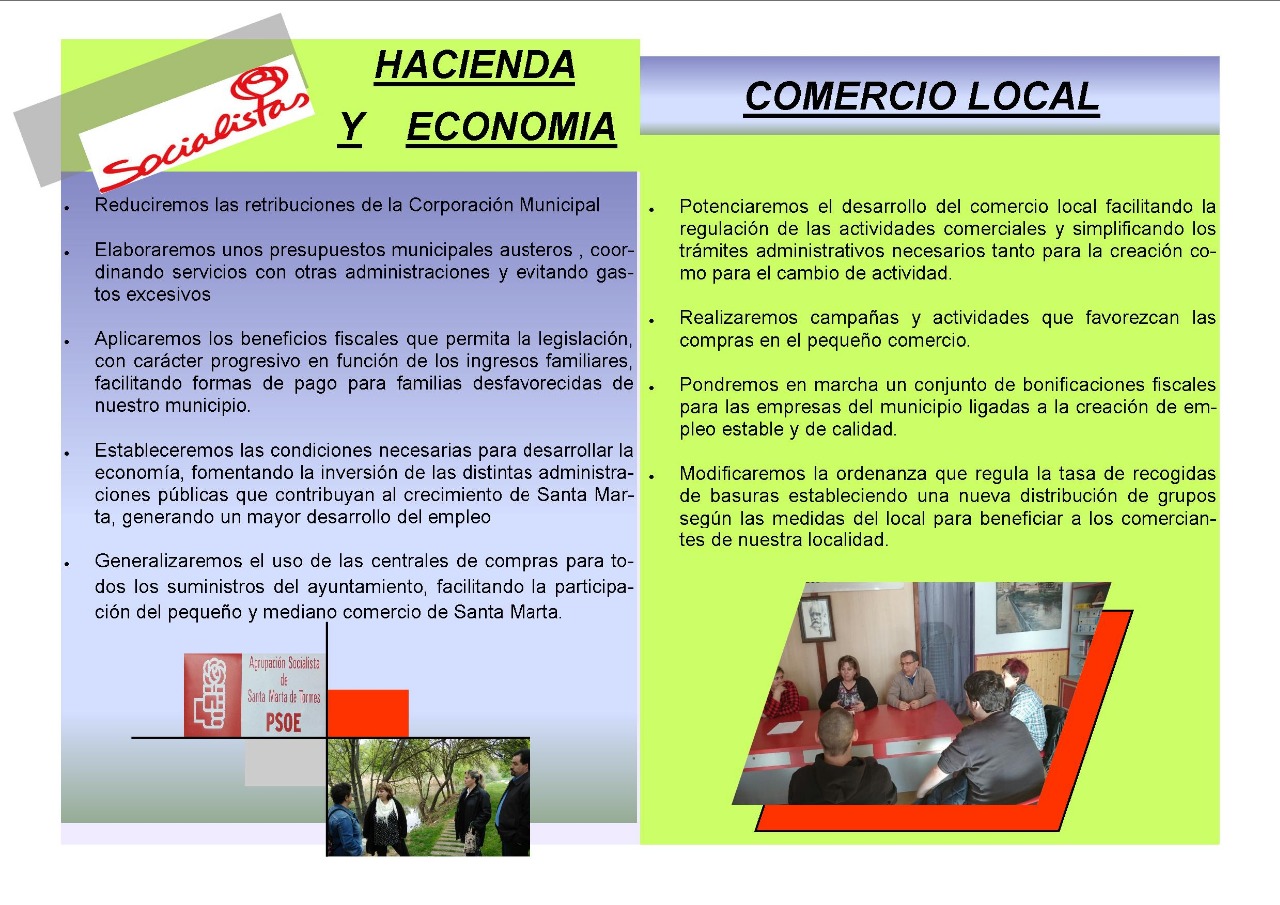 Socialistas

HACIENDA

Y ECONOMIA

- Reduciremos las retribuciones de la Corporación Municipal

- Elaboraremos unos presupuestos municipales austeros , coordinando servicios con otras administraciones y evitando gastos excesivos

- Aplicaremos los beneficios fiscales que permita la legislación, con carácter progresivo en función de los ingresos familiares, facilitando formas de pago para familias desfavorecidas de nuestro municipio.

- Estableceremos las condiciones necesarias para desarrollar la economía, fomentando la inversión de las distintas administraciones públicas que contribuyan al crecimiento de Santa Marta, generando un mayor desarrollo del empleo

- Generalizaremos el uso de las centrales de compras para todos los suministros del ayuntamiento, facilitando la participación del pequeño y mediano comercio de Santa Marta.

Agrupación Socialista de Santa Marta de Tormes PSOE

COMERCIO LOCAL

- Potenciaremos el desarrollo del comercio local facilitando la regulación de las actividades comerciales y simplificando los trámites administrativos necesarios tanto para la creación como para el cambio de actividad.

- Realizaremos campañas y actividades que favorezcan las compras en el pequeño comercio.

- Pondremos en marcha un conjunto de bonificaciones fiscales para las empresas del municipio ligadas a la creación de empleo estable y de calidad.

- Modificaremos la ordenanza que regula la tasa de recogidas de basuras estableciendo una nueva distribución de grupos según las medidas del local para beneficiar a los comerciantes de nuestra localidad.